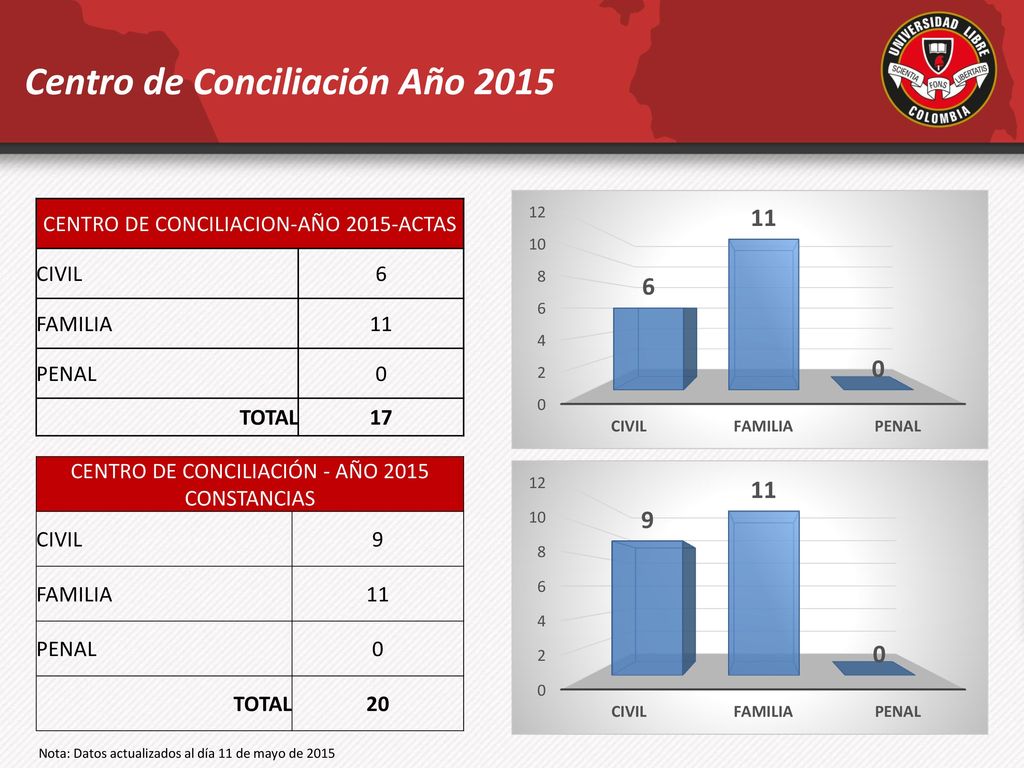 Centro de Conciliación Año 2015

UNIVERSIDAD LIBRE
SCIENTIA FONS LIBERTATIS
COLOMBIA

| CENTRO DE CONCILIACION-AÑO 2015-ACTAS | |
|---|---|
| CIVIL | 6 |
| FAMILIA | 11 |
| PENAL | 0 |
| TOTAL | 17 |

12
10
8
6
4
2
0
6
11
0
CIVIL FAMILIA PENAL

| CENTRO DE CONCILIACIÓN - AÑO 2015 CONSTANCIAS | |
|---|---|
| CIVIL | 9 |
| FAMILIA | 11 |
| PENAL | 0 |
| TOTAL | 20 |

12
10
8
6
4
2
0
9
11
0
CIVIL FAMILIA PENAL

Nota: Datos actualizados al día 11 de mayo de 2015